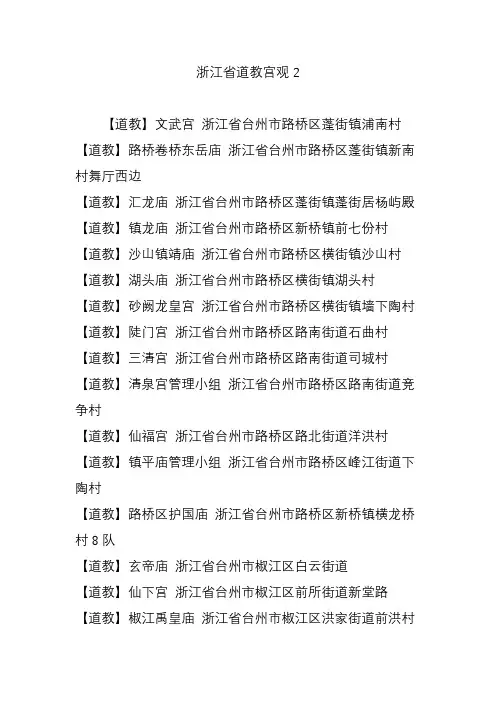 浙江省道教宫观 2

【道教】文武宫 浙江省台州市路桥区蓬街镇浦南村

【道教】路桥卷桥东岳庙 浙江省台州市路桥区蓬街镇新南村舞厅西边

【道教】汇龙庙 浙江省台州市路桥区蓬街镇蓬街居杨屿殿

【道教】镇龙庙 浙江省台州市路桥区新桥镇前七份村

【道教】沙山镇靖庙 浙江省台州市路桥区横街镇沙山村

【道教】湖头庙 浙江省台州市路桥区横街镇湖头村

【道教】砂阙龙皇宫 浙江省台州市路桥区横街镇墙下陶村

【道教】陡门宫 浙江省台州市路桥区路南街道石曲村

【道教】三清宫 浙江省台州市路桥区路南街道司城村

【道教】清泉宫管理小组 浙江省台州市路桥区路南街道竞争村

【道教】仙福宫 浙江省台州市路桥区路北街道洋洪村

【道教】镇平庙管理小组 浙江省台州市路桥区峰江街道下陶村

【道教】路桥区护国庙 浙江省台州市路桥区新桥镇横龙桥村 8 队

【道教】玄帝庙 浙江省台州市椒江区白云街道

【道教】仙下宫 浙江省台州市椒江区前所街道新堂路

【道教】椒江禹皇庙 浙江省台州市椒江区洪家街道前洪村